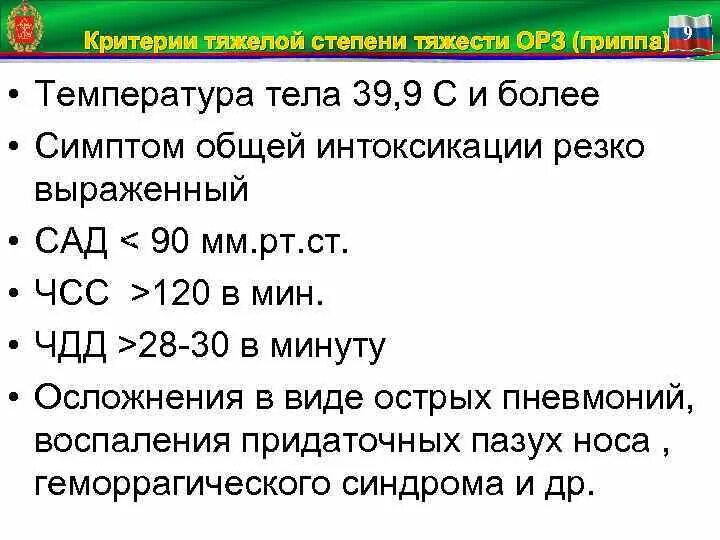 Критерии тяжелой степени тяжести ОРЗ (гриппа)

9

• Температура тела 39,9 С и более
• Симптом общей интоксикации резко выраженный
• САД < 90 мм.рт.ст.
• ЧСС >120 в мин.
• ЧДД >28-30 в минуту
• Осложнения в виде острых пневмоний, воспаления придаточных пазух носа , геморрагического синдрома и др.